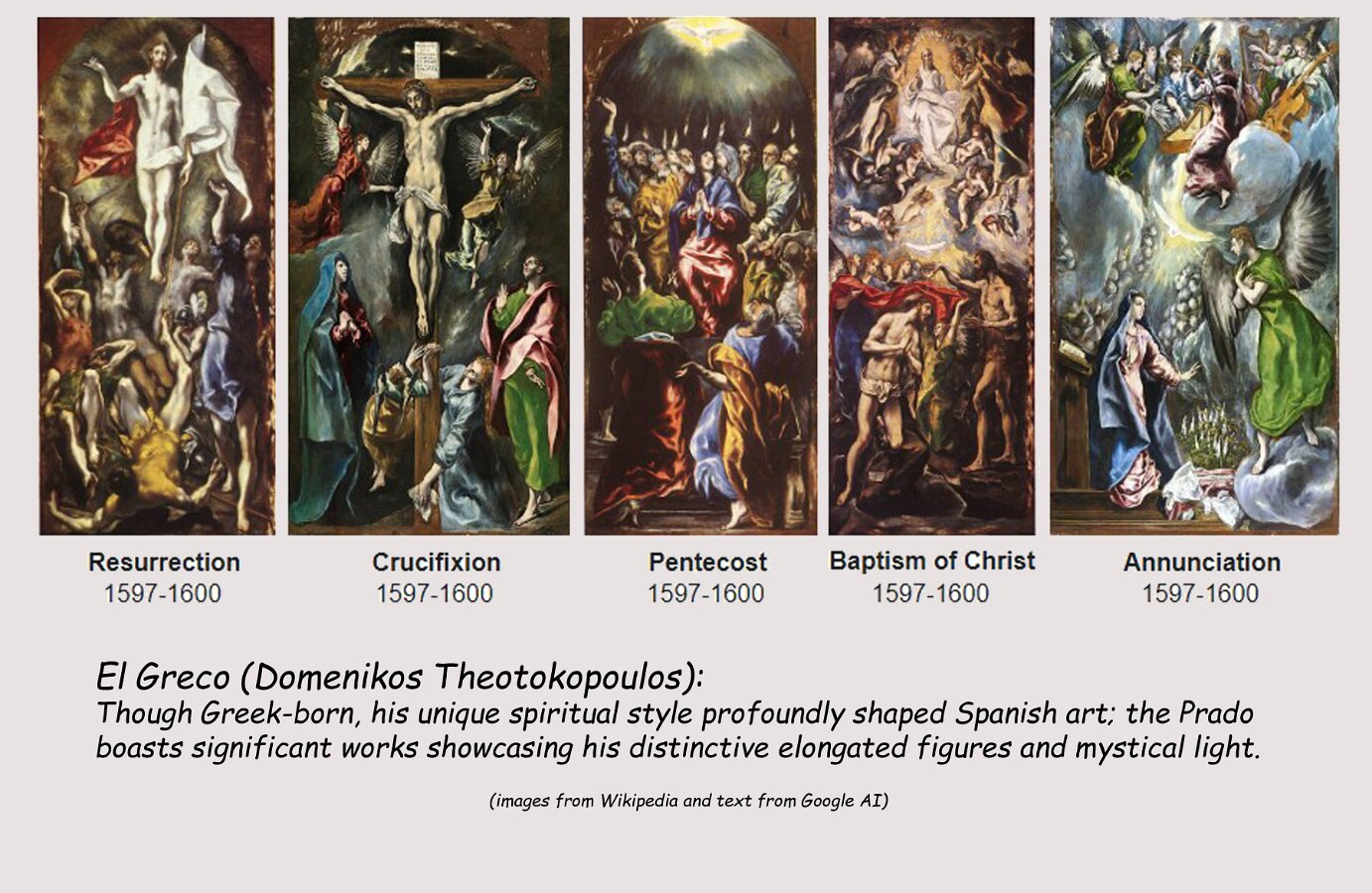 Resurrection
1597-1600

Crucifixion
1597-1600

Pentecost
1597-1600

Baptism of Christ
1597-1600

Annunciation
1597-1600

El Greco (Domenikos Theotokopoulos):
Though Greek-born, his unique spiritual style profoundly shaped Spanish art; the Prado boasts significant works showcasing his distinctive elongated figures and mystical light.

(images from Wikipedia and text from Google AI)